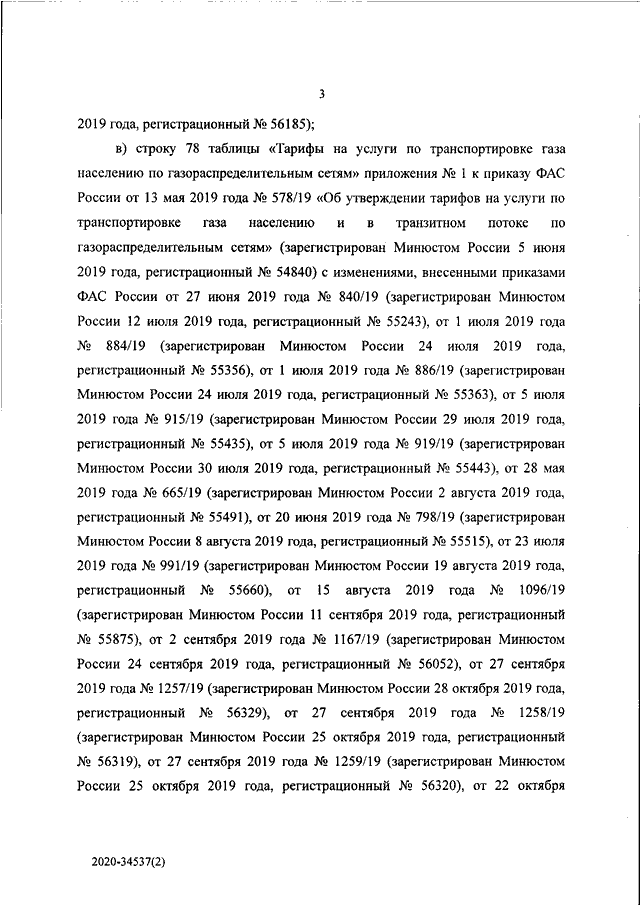 3

2019 года, регистрационный № 56185);

в) строку 78 таблицы «Тарифы на услуги по транспортировке газа населению по газораспределительным сетям» приложения № 1 к приказу ФАС России от 13 мая 2019 года № 578/19 «Об утверждении тарифов на услуги по транспортировке газа населению и в транзитном потоке по газораспределительным сетям» (зарегистрирован Минюстом России 5 июня 2019 года, регистрационный № 54840) с изменениями, внесенными приказами ФАС России от 27 июня 2019 года № 840/19 (зарегистрирован Минюстом России 12 июля 2019 года, регистрационный № 55243), от 1 июля 2019 года № 884/19 (зарегистрирован Минюстом России 24 июля 2019 года, регистрационный № 55356), от 1 июля 2019 года № 886/19 (зарегистрирован Минюстом России 24 июля 2019 года, регистрационный № 55363), от 5 июля 2019 года № 915/19 (зарегистрирован Минюстом России 29 июля 2019 года, регистрационный № 55435), от 5 июля 2019 года № 919/19 (зарегистрирован Минюстом России 30 июля 2019 года, регистрационный № 55443), от 28 мая 2019 года № 665/19 (зарегистрирован Минюстом России 2 августа 2019 года, регистрационный № 55491), от 20 июня 2019 года № 798/19 (зарегистрирован Минюстом России 8 августа 2019 года, регистрационный № 55515), от 23 июля 2019 года № 991/19 (зарегистрирован Минюстом России 19 августа 2019 года, регистрационный № 55660), от 15 августа 2019 года № 1096/19 (зарегистрирован Минюстом России 11 сентября 2019 года, регистрационный № 55875), от 2 сентября 2019 года № 1167/19 (зарегистрирован Минюстом России 24 сентября 2019 года, регистрационный № 56052), от 27 сентября 2019 года № 1257/19 (зарегистрирован Минюстом России 28 октября 2019 года, регистрационный № 56329), от 27 сентября 2019 года № 1258/19 (зарегистрирован Минюстом России 25 октября 2019 года, регистрационный № 56319), от 27 сентября 2019 года № 1259/19 (зарегистрирован Минюстом России 25 октября 2019 года, регистрационный № 56320), от 22 октября

2020-34537(2)